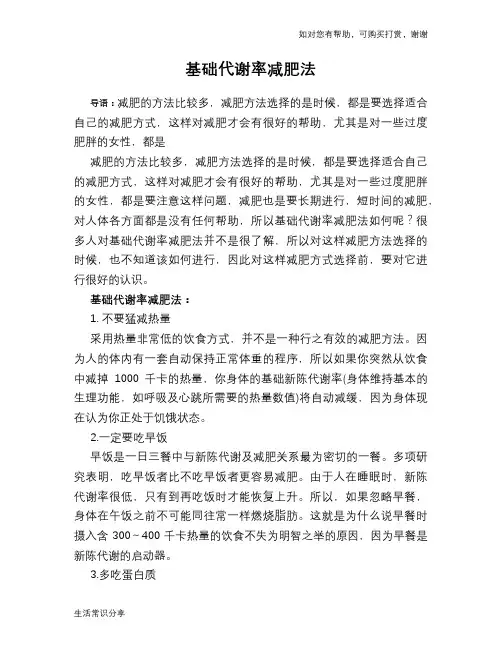 如对您有帮助，可购买打赏，谢谢

基础代谢率减肥法

导语：减肥的方法比较多，减肥方法选择的是时候，都是要选择适合自己的减肥方式，这样对减肥才会有很好的帮助，尤其是对一些过度肥胖的女性，都是

减肥的方法比较多，减肥方法选择的是时候，都是要选择适合自己的减肥方式，这样对减肥才会有很好的帮助，尤其是对一些过度肥胖的女性，都是要注意这样问题，减肥也是要长期进行，短时间的减肥，对人体各方面都是没有任何帮助，所以基础代谢率减肥法如何呢？很多人对基础代谢率减肥法并不是很了解，所以对这样减肥方法选择的时候，也不知道该如何进行，因此对这样减肥方式选择前，要对它进行很好的认识。

基础代谢率减肥法：

1. 不要猛减热量

采用热量非常低的饮食方式，并不是一种行之有效的减肥方法。因为人的体内有一套自动保持正常体重的程序，所以如果你突然从饮食中减掉 1000 千卡的热量，你身体的基础新陈代谢率(身体维持基本的生理功能，如呼吸及心跳所需要的热量数值)将自动减缓，因为身体现在认为你正处于饥饿状态。

2.一定要吃早饭

早饭是一日三餐中与新陈代谢及减肥关系最为密切的一餐。多项研究表明，吃早饭者比不吃早饭者更容易减肥。由于人在睡眠时，新陈代谢率很低，只有到再吃饭时才能恢复上升。所以，如果忽略早餐，身体在午饭之前不可能同往常一样燃烧脂肪。这就是为什么说早餐时摄入含 300～400 千卡热量的饮食不失为明智之举的原因，因为早餐是新陈代谢的启动器。

3.多吃蛋白质

生活常识分享